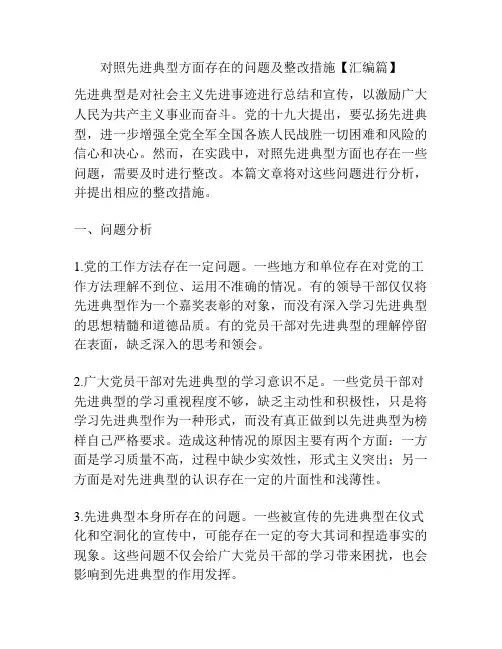 对照先进典型方面存在的问题及整改措施【汇编篇】

先进典型是对社会主义先进事迹进行总结和宣传，以激励广大人民为共产主义事业而奋斗。党的十九大提出，要弘扬先进典型，进一步增强全党全军全国各族人民战胜一切困难和风险的信心和决心。然而，在实践中，对照先进典型方面也存在一些问题，需要及时进行整改。本篇文章将对这些问题进行分析，并提出相应的整改措施。

一、问题分析

1.党的工作方法存在一定问题。一些地方和单位存在对党的工作方法理解不到位、运用不准确的情况。有的领导干部仅仅将先进典型作为一个嘉奖表彰的对象，而没有深入学习先进典型的思想精髓和道德品质。有的党员干部对先进典型的理解停留在表面，缺乏深入的思考和领会。

2.广大党员干部对先进典型的学习意识不足。一些党员干部对先进典型的学习重视程度不够，缺乏主动性和积极性，只是将学习先进典型作为一种形式，而没有真正做到以先进典型为榜样自己严格要求。造成这种情况的原因主要有两个方面：一方面是学习质量不高，过程中缺少实效性，形式主义突出；另一方面是对先进典型的认识存在一定的片面性和浅薄性。

3.先进典型本身所存在的问题。一些被宣传的先进典型在仪式化和空洞化的宣传中，可能存在一定的夸大其词和捏造事实的现象。这些问题不仅会给广大党员干部的学习带来困扰，也会影响到先进典型的作用发挥。